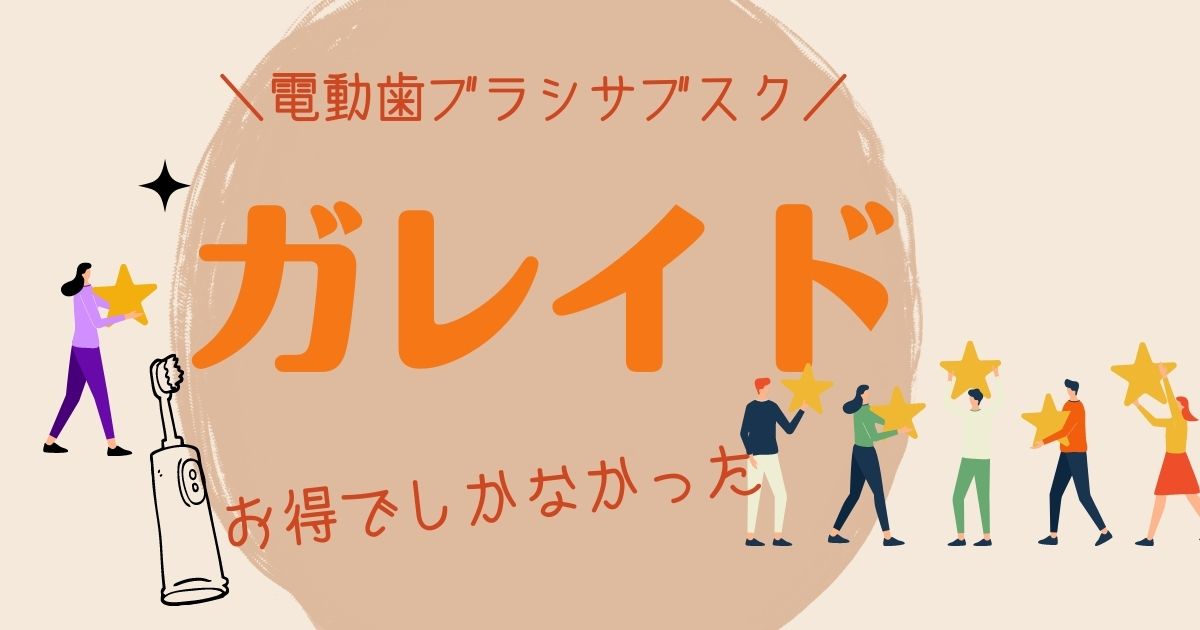 ＼電動歯ブラシサブスク／

ガレイド

お得でしかなかった